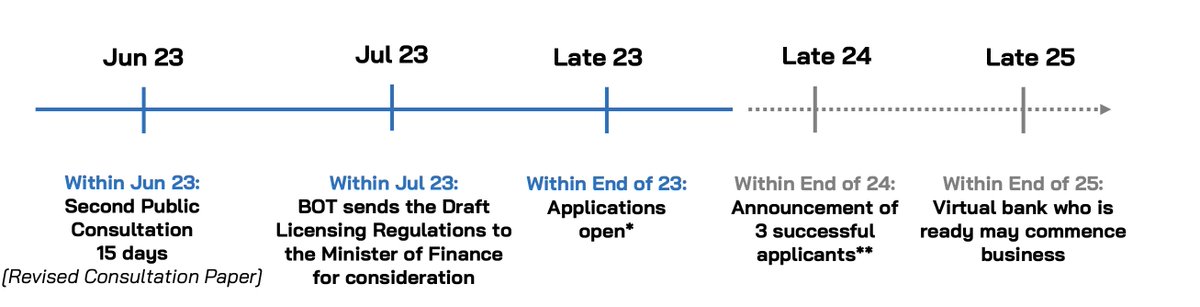 Jun 23
Jul 23
Late 23
Late 24
Late 25

Within Jun 23:
Second Public Consultation 15 days
(Revised Consultation Paper)

Within Jul 23:
BOT sends the Draft Licensing Regulations to the Minister of Finance for consideration

Within End of 23:
Applications open*

Within End of 24:
Announcement of 3 successful applicants**

Within End of 25:
Virtual bank who is ready may commence business